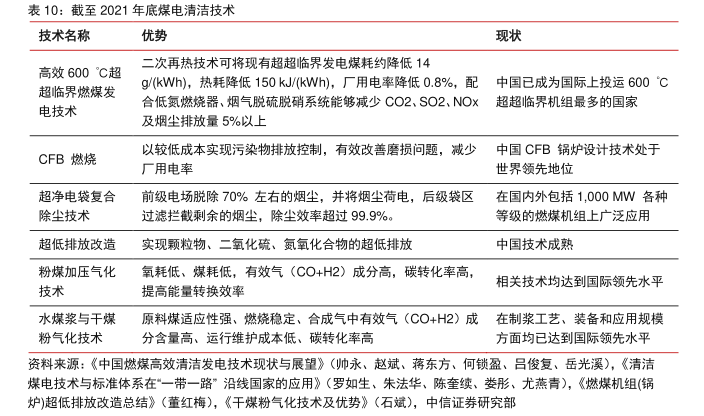 表 10：截至 2021 年底煤电清洁技术

| 技术名称 | 优势 | 现状 |
|---|---|---|
| 高效 600 ℃超超临界燃煤发电技术 | 二次再热技术可将现有超超临界发电煤耗约降低 14 g/(kWh)，热耗降低 150 kJ/(kWh)，厂用电率降低 0.8%，配合低氮燃烧器、烟气脱硫脱硝系统能够减少 CO2、SO2、NOx 及烟尘排放量 5%以上 | 中国已成为国际上投运 600 ℃超超临界机组最多的国家 |
| CFB 燃烧 | 以较低成本实现污染物排放控制，有效改善磨损问题，减少厂用电率 | 中国 CFB 锅炉设计技术处于世界领先地位 |
| 超净电袋复合除尘技术 | 前级电场脱除 70% 左右的烟尘，并将烟尘荷电，后级袋区过滤拦截剩余的烟尘，除尘效率超过 99.9%。 | 在国内外包括 1,000 MW 各种等级的燃煤机组上广泛应用 |
| 超低排放改造 | 实现颗粒物、二氧化硫、氮氧化合物的超低排放 | 中国技术成熟 |
| 粉煤加压气化技术 | 氧耗低、煤耗低，有效气（CO+H2）成分高，碳转化率高，提高能量转换效率 | 相关技术均达到国际领先水平 |
| 水煤浆与干煤粉气化技术 | 原料煤适应性强、燃烧稳定、合成气中有效气（CO+H2）成分含量高、运行维护成本低、碳转化率高 | 在制浆工艺、装备和应用规模方面均已达到国际领先水平 |

资料来源：《中国燃煤高效清洁发电技术现状与展望》（帅永、赵斌、蒋东方、何锁盈、吕俊复、岳光溪），《清洁煤电技术与标准体系在“一带一路” 沿线国家的应用》（罗如生、朱法华、陈奎续、娄彤、尤燕青），《燃煤机组(锅炉)超低排放改造总结》（董红梅），《干煤粉气化技术及优势》（石斌），中信证券研究部